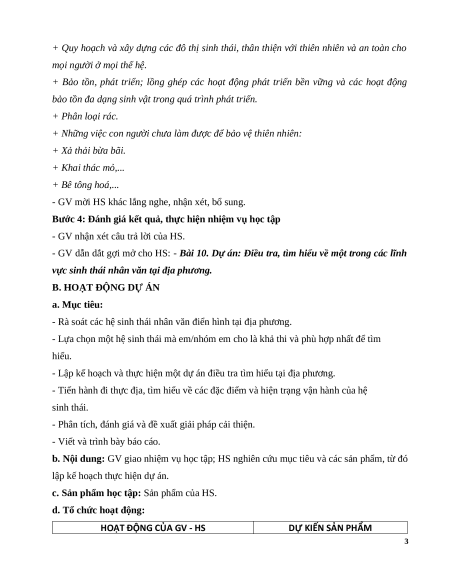 + Quy hoạch và xây dựng các đô thị sinh thái, thân thiện với thiên nhiên và an toàn cho mọi người ở mọi thế hệ.
+ Bảo tồn, phát triển; lồng ghép các hoạt động phát triển bền vững và các hoạt động bảo tồn đa dạng sinh vật trong quá trình phát triển.
+ Phân loại rác.
+ Những việc con người chưa làm được để bảo vệ thiên nhiên:
+ Xả thải bừa bãi.
+ Khai thác mỏ,...
+ Bê tông hoá,...
- GV mời HS khác lắng nghe, nhận xét, bổ sung.
Bước 4: Đánh giá kết quả, thực hiện nhiệm vụ học tập
- GV nhận xét câu trả lời của HS.
- GV dẫn dắt gợi mở cho HS: - Bài 10. Dự án: Điều tra, tìm hiểu về một trong các lĩnh vực sinh thái nhân văn tại địa phương.
B. HOẠT ĐỘNG DỰ ÁN
a. Mục tiêu:
- Rà soát các hệ sinh thái nhân văn điển hình tại địa phương.
- Lựa chọn một hệ sinh thái mà em/nhóm em cho là khả thi và phù hợp nhất để tìm hiểu.
- Lập kế hoạch và thực hiện một dự án điều tra tìm hiểu tại địa phương.
- Tiến hành đi thực địa, tìm hiểu về các đặc điểm và hiện trạng vận hành của hệ sinh thái.
- Phân tích, đánh giá và đề xuất giải pháp cải thiện.
- Viết và trình bày báo cáo.
b. Nội dung: GV giao nhiệm vụ học tập; HS nghiên cứu mục tiêu và các sản phẩm, từ đó lập kế hoạch thực hiện dự án.
c. Sản phẩm học tập: Sản phẩm của HS.
d. Tổ chức hoạt động:

| HOẠT ĐỘNG CỦA GV - HS | DỰ KIẾN SẢN PHẨM |
|---|---|

3